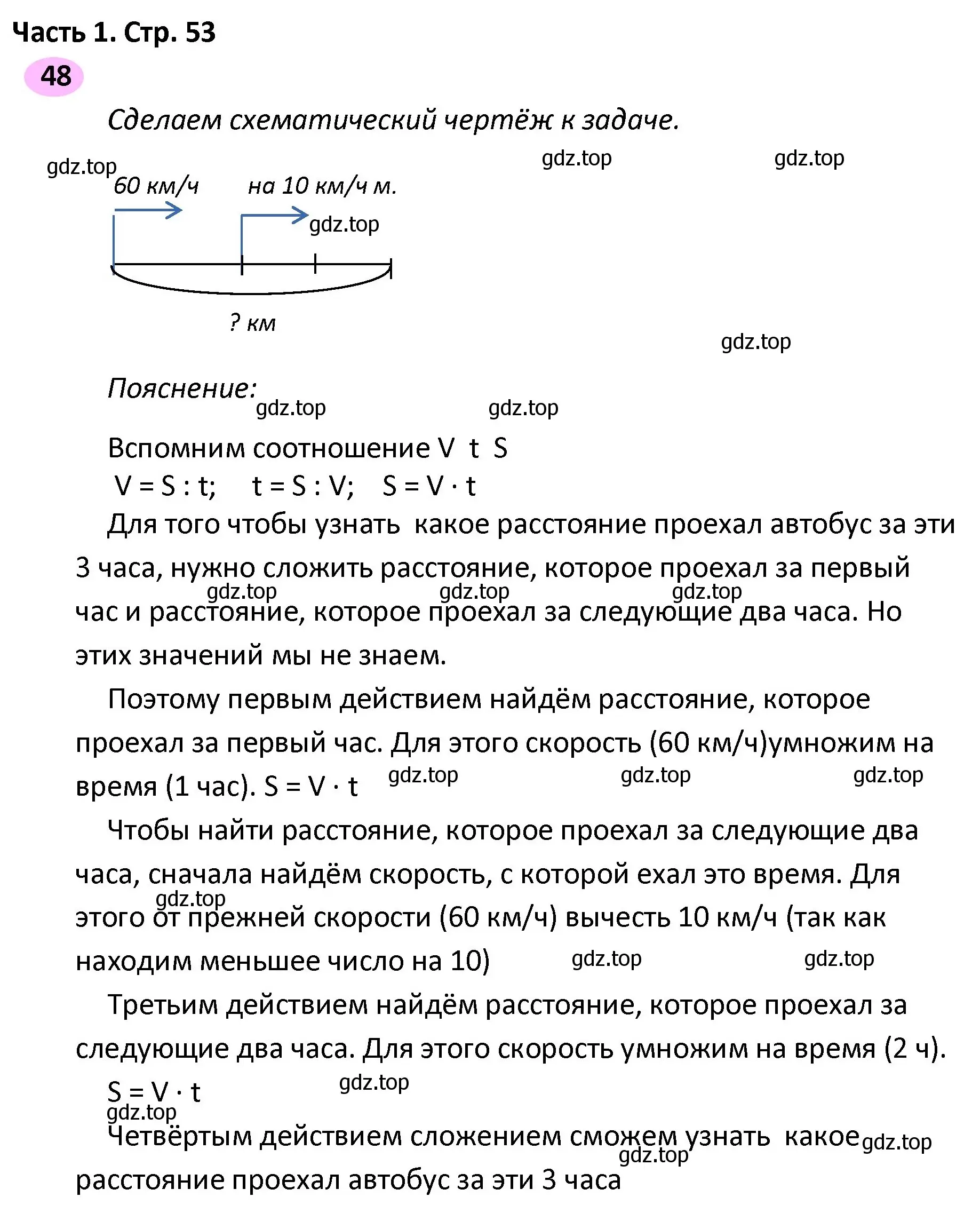 Часть 1. Стр. 53

48

Сделаем схематический чертёж к задаче.

gdz.top gdz.top gdz.top

60 км/ч на 10 км/ч м.

gdz.top

? км

gdz.top

Пояснение:

gdz.top gdz.top

Вспомним соотношение V t S

V = S : t; t = S : V; S = V · t

Для того чтобы узнать какое расстояние проехал автобус за эти 3 часа, нужно сложить расстояние, которое проехал за первый час и расстояние, которое проехал за следующие два часа. Но этих значений мы не знаем.

gdz.top gdz.top gdz.top

Поэтому первым действием найдём расстояние, которое проехал за первый час. Для этого скорость (60 км/ч)умножим на время (1 час). S = V · t

gdz.top gdz.top gdz.top

Чтобы найти расстояние, которое проехал за следующие два часа, сначала найдём скорость, с которой ехал это время. Для этого от прежней скорости (60 км/ч) вычесть 10 км/ч (так как находим меньшее число на 10)

gdz.top gdz.top gdz.top

Третьим действием найдём расстояние, которое проехал за следующие два часа. Для этого скорость умножим на время (2 ч).

S = V · t

gdz.top gdz.top

Четвёртым действием сложением сможем узнать какое расстояние проехал автобус за эти 3 часа

gdz.top gdz.top